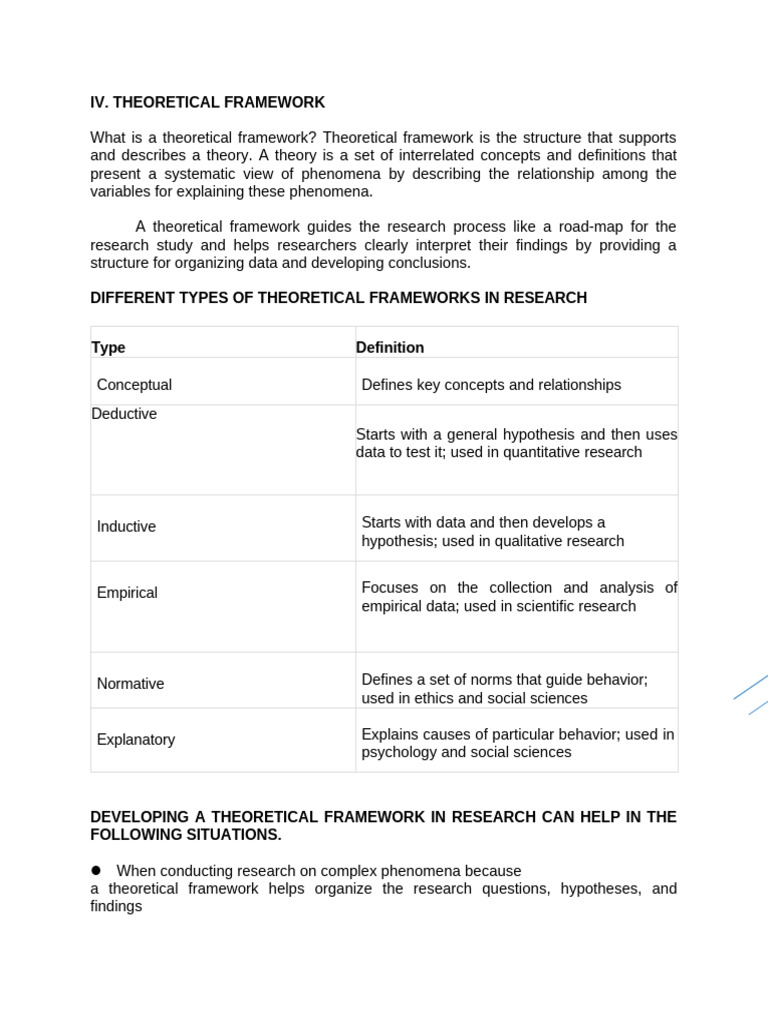 IV. THEORETICAL FRAMEWORK

What is a theoretical framework? Theoretical framework is the structure that supports and describes a theory. A theory is a set of interrelated concepts and definitions that present a systematic view of phenomena by describing the relationship among the variables for explaining these phenomena.

A theoretical framework guides the research process like a road-map for the research study and helps researchers clearly interpret their findings by providing a structure for organizing data and developing conclusions.

DIFFERENT TYPES OF THEORETICAL FRAMEWORKS IN RESEARCH

| Type | Definition |
|---|---|
| Conceptual | Defines key concepts and relationships |
| Deductive | Starts with a general hypothesis and then uses data to test it; used in quantitative research |
| Inductive | Starts with data and then develops a hypothesis; used in qualitative research |
| Empirical | Focuses on the collection and analysis of empirical data; used in scientific research |
| Normative | Defines a set of norms that guide behavior; used in ethics and social sciences |
| Explanatory | Explains causes of particular behavior; used in psychology and social sciences |

DEVELOPING A THEORETICAL FRAMEWORK IN RESEARCH CAN HELP IN THE FOLLOWING SITUATIONS.

● When conducting research on complex phenomena because a theoretical framework helps organize the research questions, hypotheses, and findings